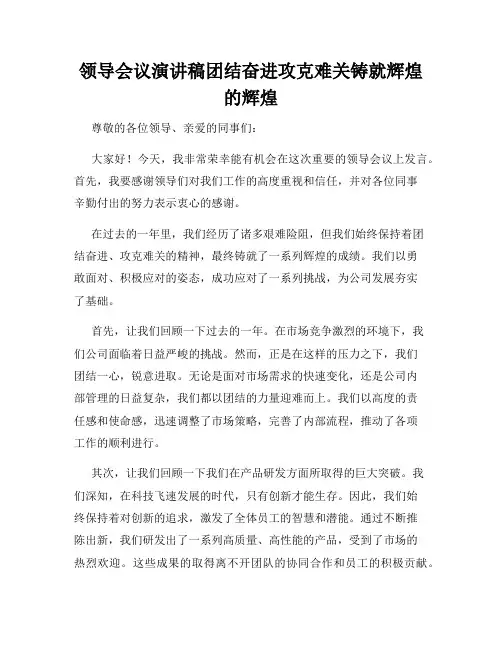 领导会议演讲稿团结奋进攻克难关铸就辉煌的辉煌

尊敬的各位领导、亲爱的同事们：

大家好！今天，我非常荣幸能有机会在这次重要的领导会议上发言。首先，我要感谢领导们对我们工作的高度重视和信任，并对各位同事辛勤付出的努力表示衷心的感谢。

在过去的一年里，我们经历了诸多艰难险阻，但我们始终保持着团结奋进、攻克难关的精神，最终铸就了一系列辉煌的成绩。我们以勇敢面对、积极应对的姿态，成功应对了一系列挑战，为公司发展夯实了基础。

首先，让我们回顾一下过去的一年。在市场竞争激烈的环境下，我们公司面临着日益严峻的挑战。然而，正是在这样的压力之下，我们团结一心，锐意进取。无论是面对市场需求的快速变化，还是公司内部管理的日益复杂，我们都以团结的力量迎难而上。我们以高度的责任感和使命感，迅速调整了市场策略，完善了内部流程，推动了各项工作的顺利进行。

其次，让我们回顾一下我们在产品研发方面所取得的巨大突破。我们深知，在科技飞速发展的时代，只有创新才能生存。因此，我们始终保持着对创新的追求，激发了全体员工的智慧和潜能。通过不断推陈出新，我们研发出了一系列高质量、高性能的产品，受到了市场的热烈欢迎。这些成果的取得离不开团队的协同合作和员工的积极贡献。